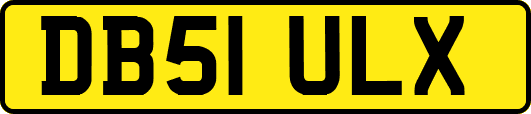 DB51 ULX